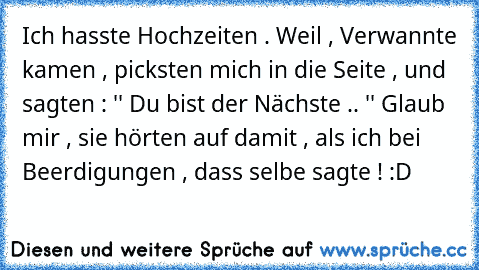 Ich hasste Hochzeiten . Weil , Verwannte kamen , picksten mich in die Seite , und sagten : " Du bist der Nächste .. " Glaub mir , sie hörten auf damit , als ich bei Beerdigungen , dass selbe sagte ! :D

Diesen und weitere Sprüche auf www.sprüche.cc